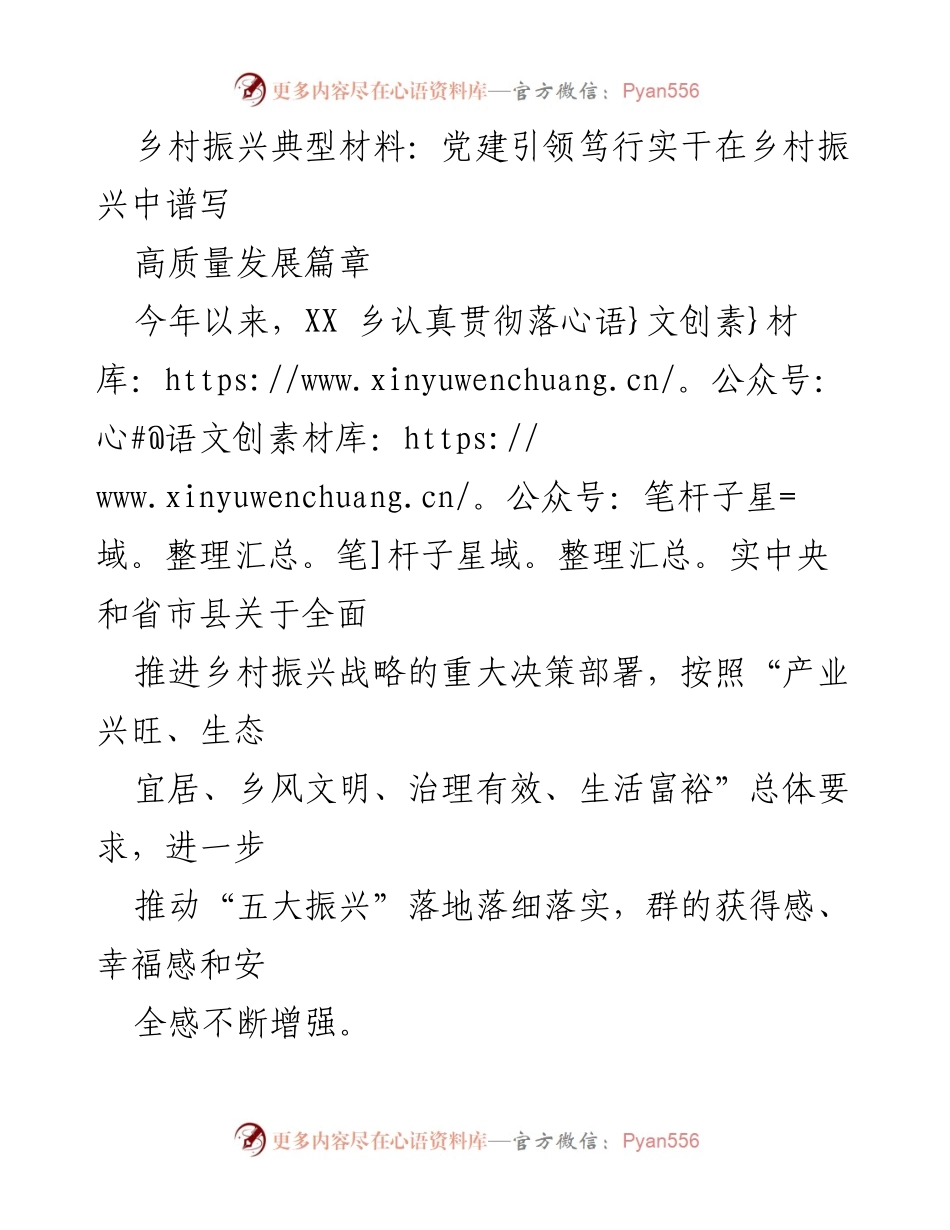 更多内容尽在心语资料库—官方微信：Pyan556

乡村振兴典型材料：党建引领笃行实干在乡村振兴中谱写

高质量发展篇章

今年以来，XX 乡认真贯彻落心语}文创素}材库：https://www.xinyuwenchuang.cn/。公众号：心#@语文创素材库：https://www.xinyuwenchuang.cn/。公众号：笔杆子星=域。整理汇总。笔]杆子星域。整理汇总。实中央和省市县关于全面

推进乡村振兴战略的重大决策部署，按照“产业兴旺、生态

宜居、乡风文明、治理有效、生活富裕”总体要求，进一步

推动“五大振兴”落地落细落实，群的获得感、幸福感和安

全感不断增强。

更多内容尽在心语资料库—官方微信：Pyan556